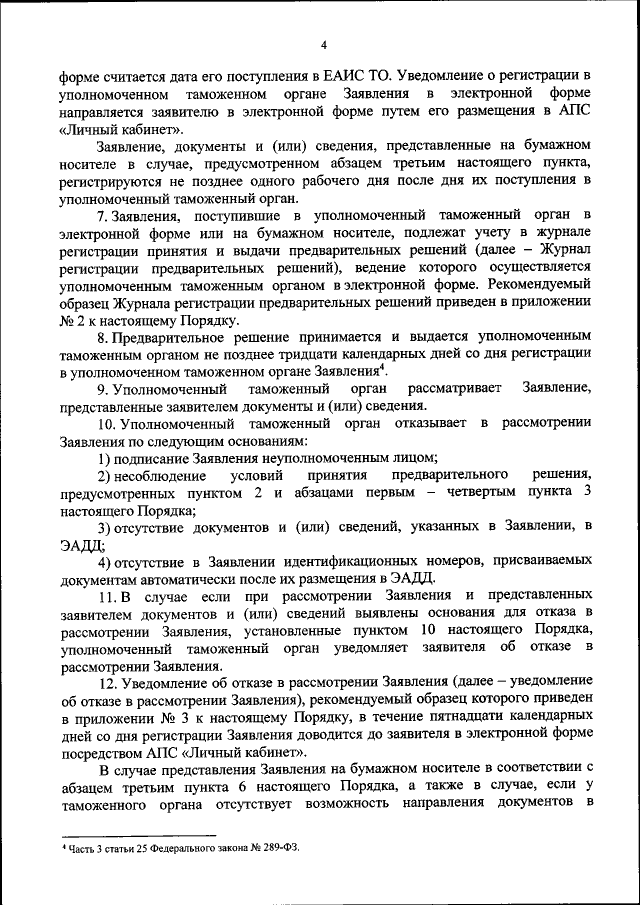 4

форме считается дата его поступления в ЕАИС ТО. Уведомление о регистрации в уполномоченном таможенном органе Заявления в электронной форме направляется заявителю в электронной форме путем его размещения в АПС «Личный кабинет».

Заявление, документы и (или) сведения, представленные на бумажном носителе в случае, предусмотренном абзацем третьим настоящего пункта, регистрируются не позднее одного рабочего дня после дня их поступления в уполномоченный таможенный орган.

7. Заявления, поступившие в уполномоченный таможенный орган в электронной форме или на бумажном носителе, подлежат учету в журнале регистрации принятия и выдачи предварительных решений (далее – Журнал регистрации предварительных решений), ведение которого осуществляется уполномоченным таможенным органом в электронной форме. Рекомендуемый образец Журнала регистрации предварительных решений приведен в приложении № 2 к настоящему Порядку.

8. Предварительное решение принимается и выдается уполномоченным таможенным органом не позднее тридцати календарных дней со дня регистрации в уполномоченном таможенном органе Заявления$^4$.

9. Уполномоченный таможенный орган рассматривает Заявление, представленные заявителем документы и (или) сведения.

10. Уполномоченный таможенный орган отказывает в рассмотрении Заявления по следующим основаниям:

1) подписание Заявления неуполномоченным лицом;

2) несоблюдение условий принятия предварительного решения, предусмотренных пунктом 2 и абзацами первым – четвертым пункта 3 настоящего Порядка;

3) отсутствие документов и (или) сведений, указанных в Заявлении, в ЭАДД;

4) отсутствие в Заявлении идентификационных номеров, присваиваемых документам автоматически после их размещения в ЭАДД.

11. В случае если при рассмотрении Заявления и представленных заявителем документов и (или) сведений выявлены основания для отказа в рассмотрении Заявления, установленные пунктом 10 настоящего Порядка, уполномоченный таможенный орган уведомляет заявителя об отказе в рассмотрении Заявления.

12. Уведомление об отказе в рассмотрении Заявления (далее – уведомление об отказе в рассмотрении Заявления), рекомендуемый образец которого приведен в приложении № 3 к настоящему Порядку, в течение пятнадцати календарных дней со дня регистрации Заявления доводится до заявителя в электронной форме посредством АПС «Личный кабинет».

В случае представления Заявления на бумажном носителе в соответствии с абзацем третьим пункта 6 настоящего Порядка, а также в случае, если у таможенного органа отсутствует возможность направления документов в

$^4$ Часть 3 статьи 25 Федерального закона № 289-ФЗ.